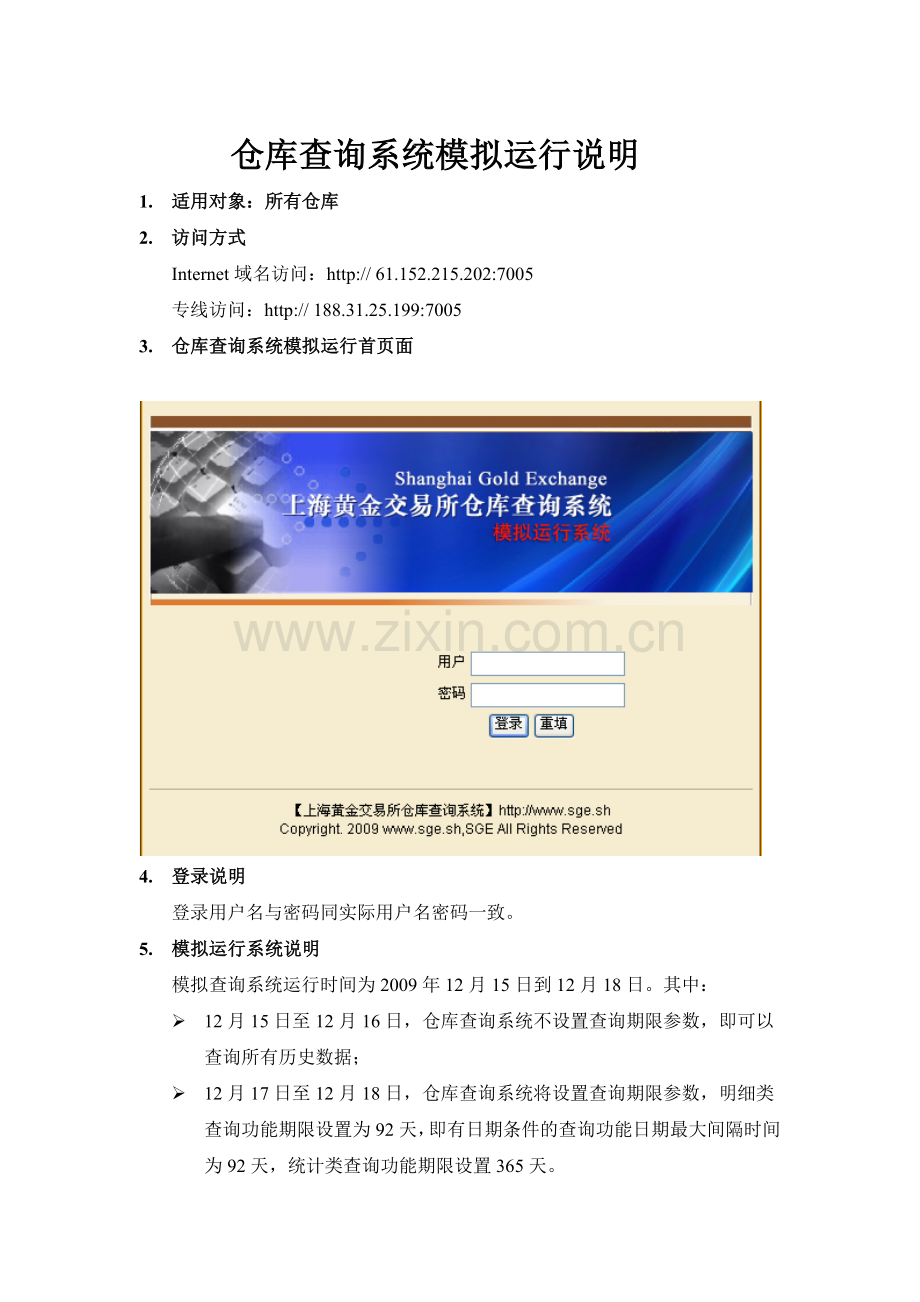 仓库查询系统模拟运行说明

1. 适用对象：所有仓库

2. 访问方式

Internet 域名访问：http:// 61.152.215.202:7005

专线访问：http:// 188.31.25.199:7005

3. 仓库查询系统模拟运行首页面

Shanghai Gold Exchange
上海黄金交易所仓库查询系统
模拟运行系统

www.zixin.com.cn

用户
密码
登录 重填

【上海黄金交易所仓库查询系统】http://www.sge.sh
Copyright. 2009 www.sge.sh,SGE All Rights Reserved

4. 登录说明

登录用户名与密码同实际用户名密码一致。

5. 模拟运行系统说明

模拟查询系统运行时间为 2009 年 12 月 15 日到 12 月 18 日。其中：

➢ 12 月 15 日至 12 月 16 日，仓库查询系统不设置查询期限参数，即可以查询所有历史数据；

➢ 12 月 17 日至 12 月 18 日，仓库查询系统将设置查询期限参数，明细类查询功能期限设置为 92 天，即有日期条件的查询功能日期最大间隔时间为 92 天，统计类查询功能期限设置 365 天。